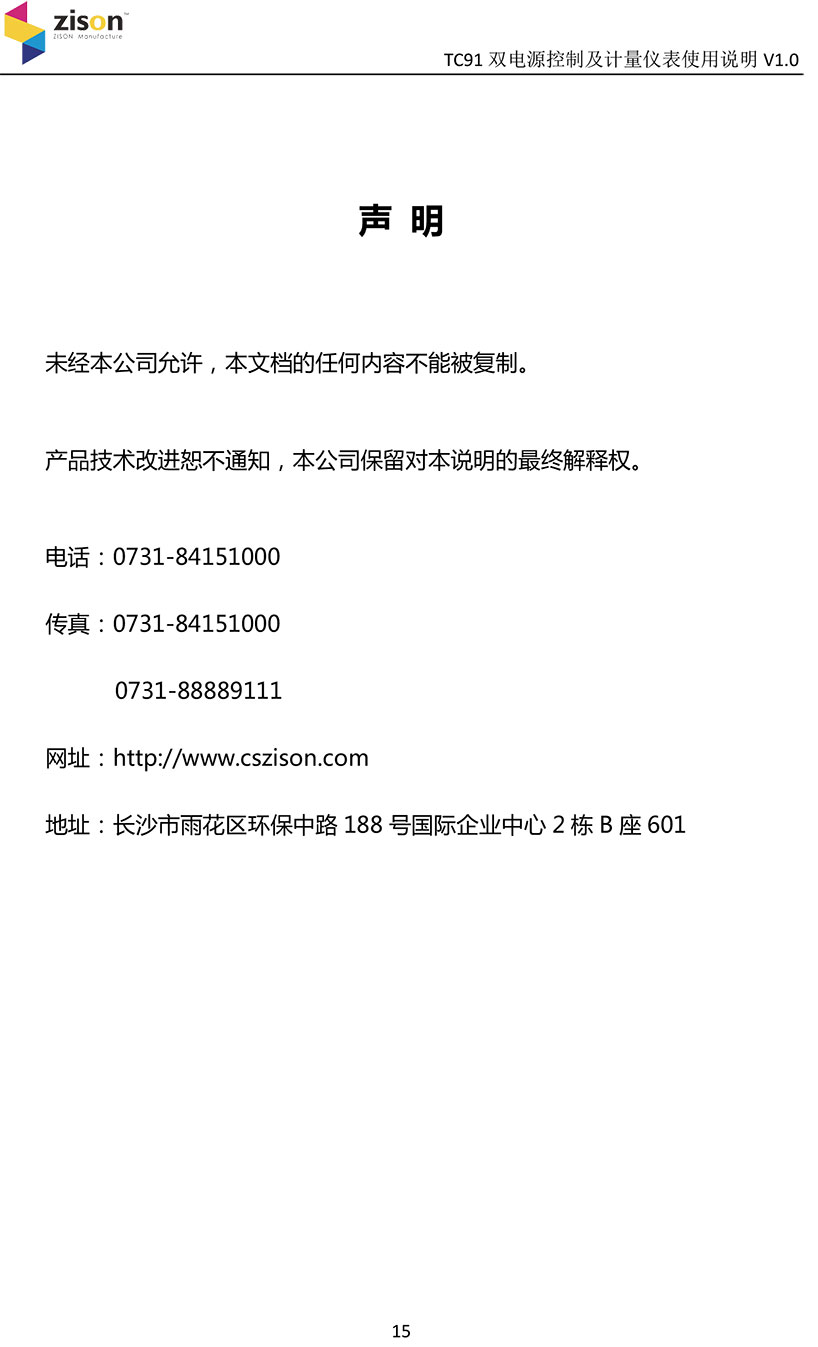 zison
ZISON Manufacture

TC91双电源控制及计量仪表使用说明V1.0

声 明

未经本公司允许，本文档的任何内容不能被复制。

产品技术改进恕不通知，本公司保留对本说明的最终解释权。

电话：0731-84151000

传真：0731-84151000

0731-88889111

网址：http://www.cszison.com

地址：长沙市雨花区环保中路188号国际企业中心2栋B座601

15